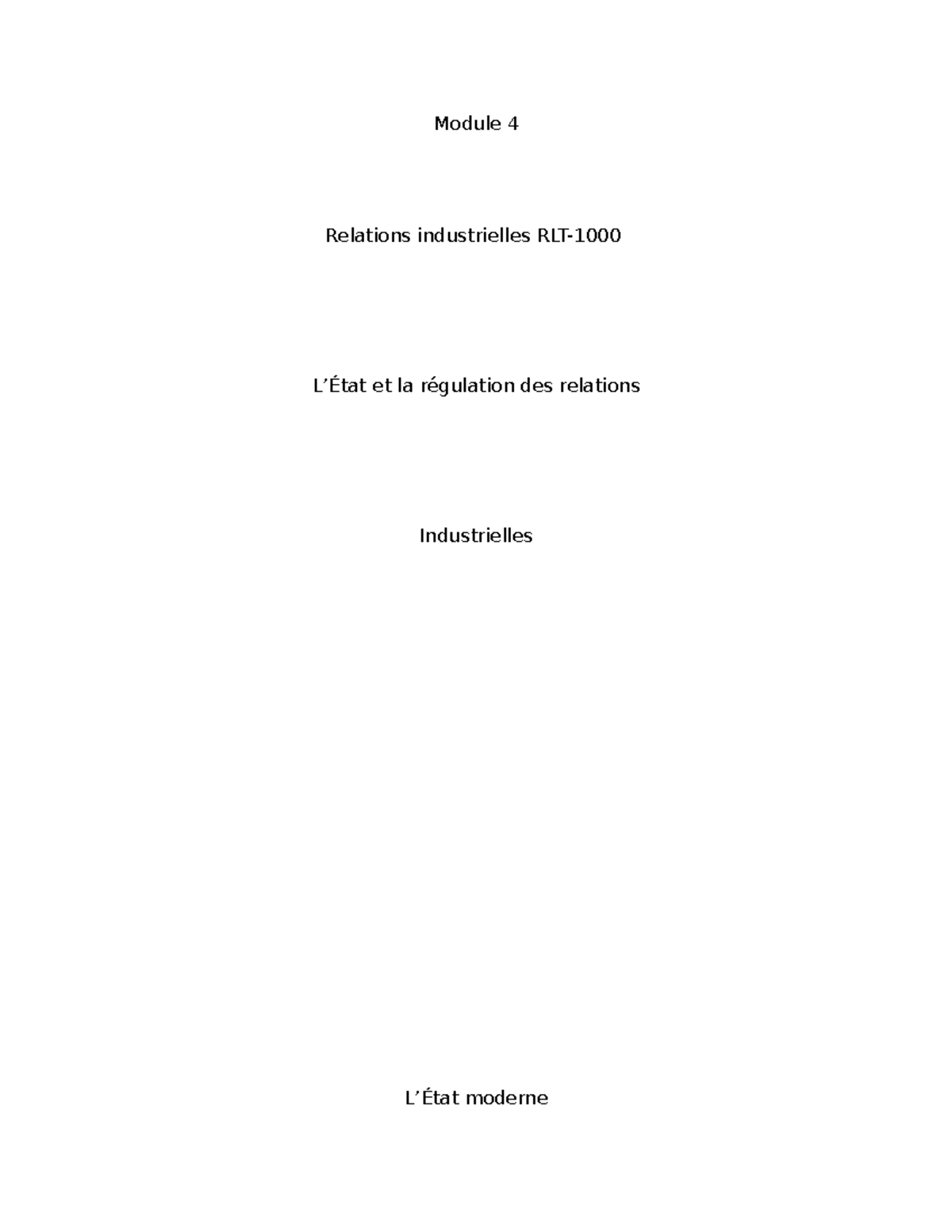 Module 4

Relations industrielles RLT-1000

L’État et la régulation des relations

Industrielles

L’État moderne